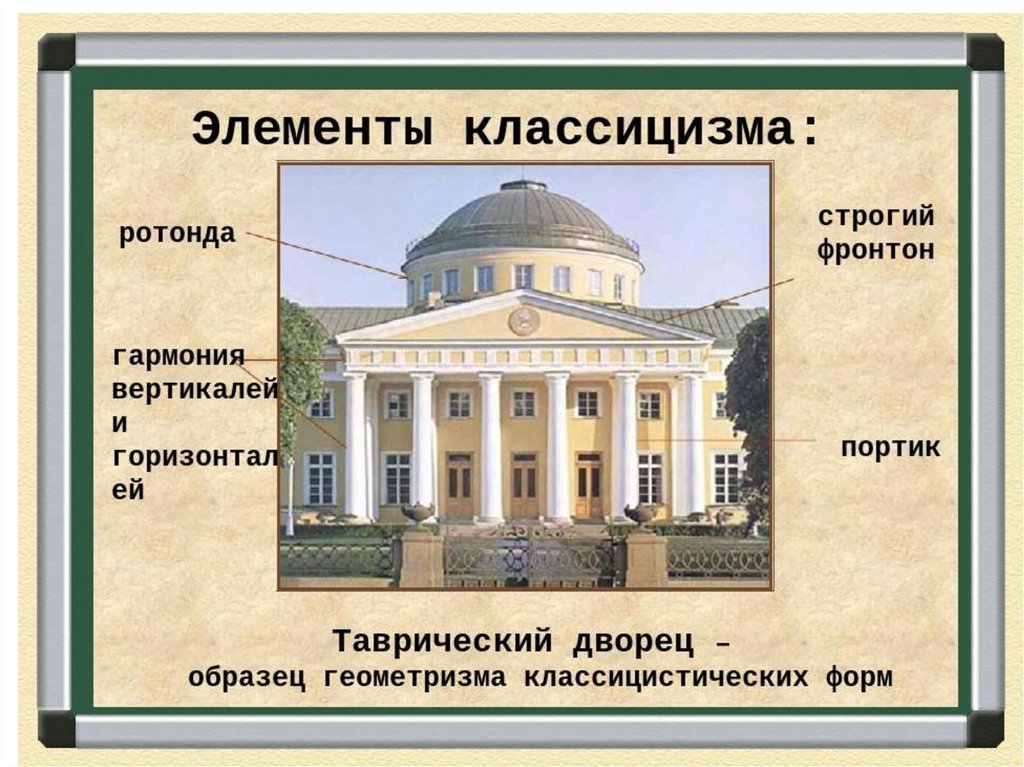 Элементы классицизма:

ротонда

строгий фронтон

гармония вертикалей и горизонталей

портик

Таврический дворец – образец геометризма классицистических форм